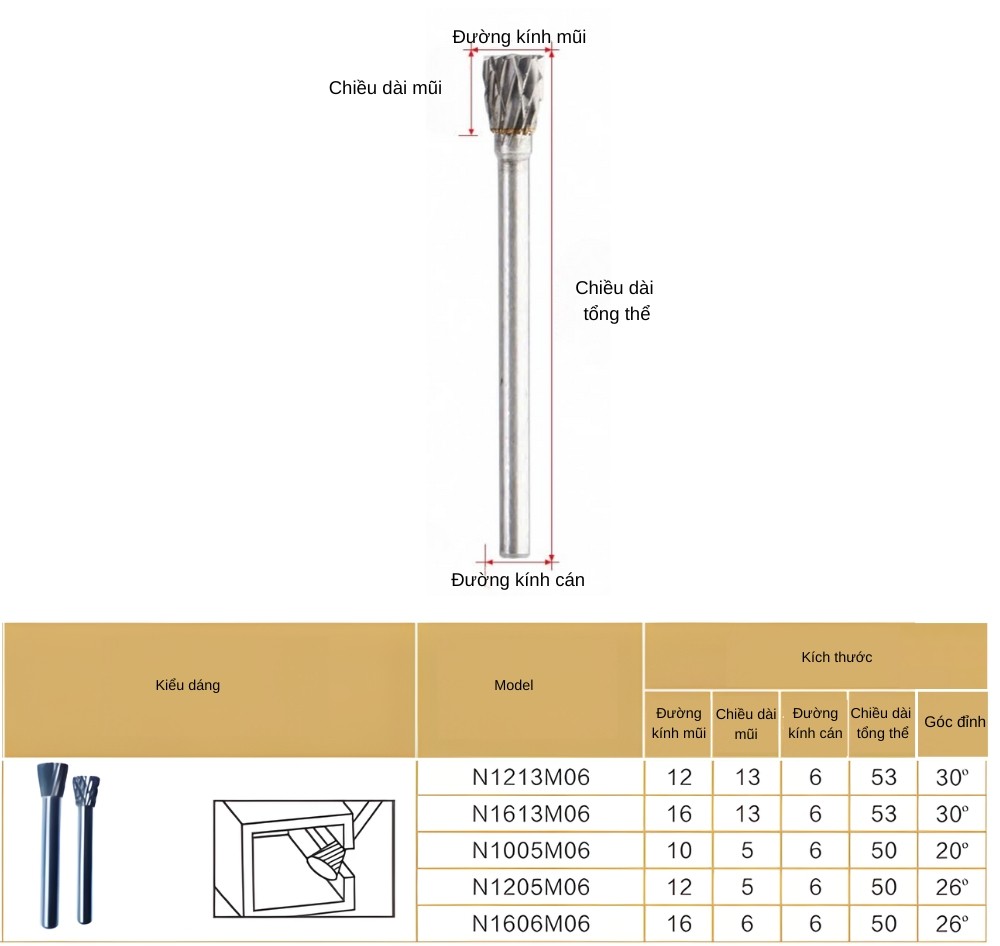 Đường kính mũi

Chiều dài mũi

Chiều dài tổng thể

Đường kính cán

| Kiểu dáng | Model | Kích thước | | | | |
|---|---|---|---|---|---|---|
| | | Đường kính mũi | Chiều dài mũi | Đường kính cán | Chiều dài tổng thể | Góc đỉnh |
| | N1213M06 | 12 | 13 | 6 | 53 | 30º |
| | N1613M06 | 16 | 13 | 6 | 53 | 30º |
| | N1005M06 | 10 | 5 | 6 | 50 | 20º |
| | N1205M06 | 12 | 5 | 6 | 50 | 26º |
| | N1606M06 | 16 | 6 | 6 | 50 | 26º |